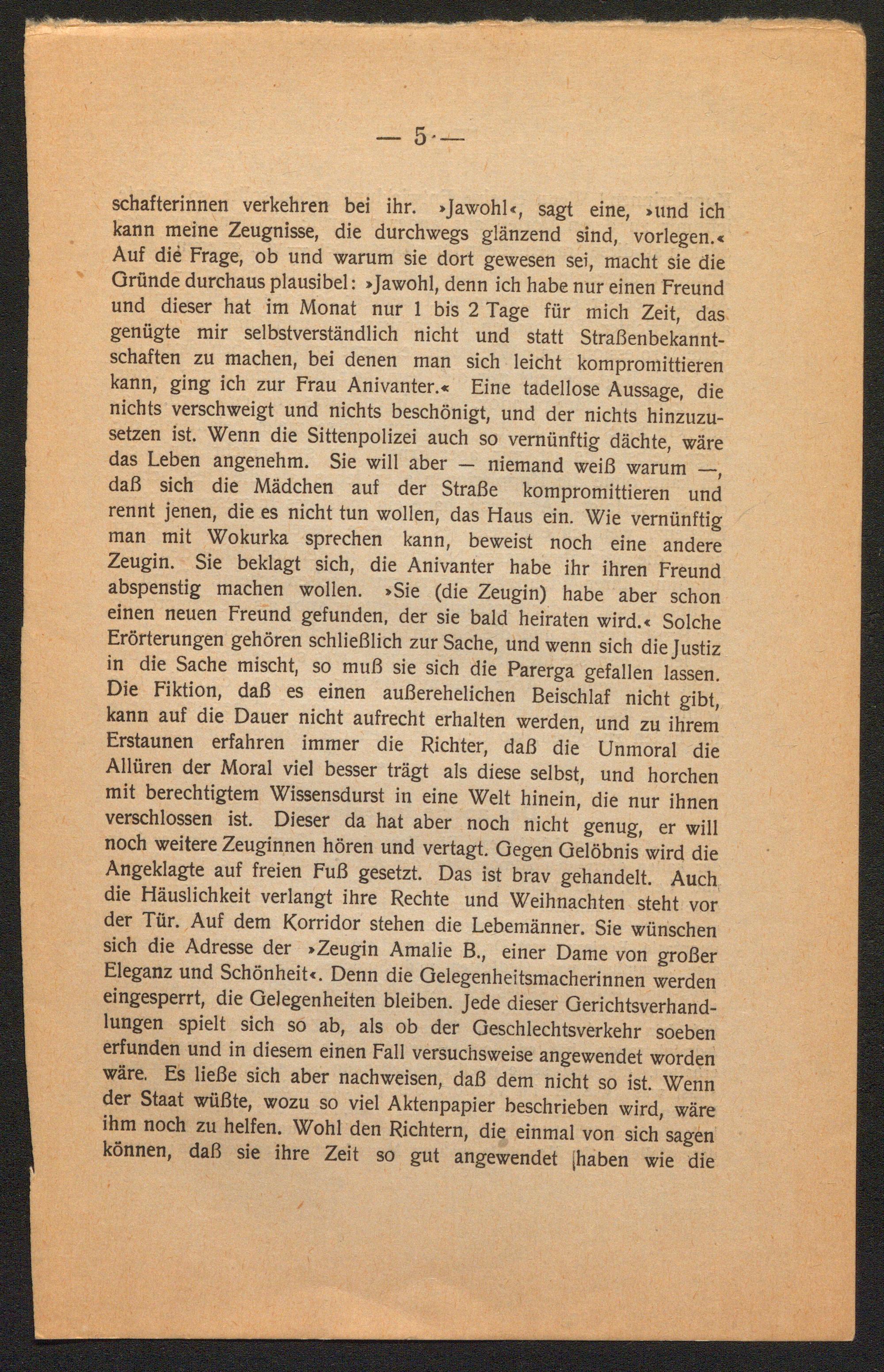 — 5 —

schafterinnen verkehren bei ihr. »Jawohl«, sagt eine, »und ich kann meine Zeugnisse, die durchwegs glänzend sind, vorlegen.« Auf die Frage, ob und warum sie dort gewesen sei, macht sie die Gründe durchaus plausibel: »Jawohl, denn ich habe nur einen Freund und dieser hat im Monat nur 1 bis 2 Tage für mich Zeit, das genügte mir selbstverständlich nicht und statt Straßenbekanntschaften zu machen, bei denen man sich leicht kompromittieren kann, ging ich zur Frau Anivanter.« Eine tadellose Aussage, die nichts verschweigt und nichts beschönigt, und der nichts hinzuzusetzen ist. Wenn die Sittenpolizei auch so vernünftig dächte, wäre das Leben angenehm. Sie will aber — niemand weiß warum —, daß sich die Mädchen auf der Straße kompromittieren und rennt jenen, die es nicht tun wollen, das Haus ein. Wie vernünftig man mit Wokurka sprechen kann, beweist noch eine andere Zeugin. Sie beklagt sich, die Anivanter habe ihr ihren Freund abspenstig machen wollen. »Sie (die Zeugin) habe aber schon einen neuen Freund gefunden, der sie bald heiraten wird.« Solche Erörterungen gehören schließlich zur Sache, und wenn sich die Justiz in die Sache mischt, so muß sie sich die Parerga gefallen lassen. Die Fiktion, daß es einen außerehelichen Beischlaf nicht gibt, kann auf die Dauer nicht aufrecht erhalten werden, und zu ihrem Erstaunen erfahren immer die Richter, daß die Unmoral die Allüren der Moral viel besser trägt als diese selbst, und horchen mit berechtigtem Wissensdurst in eine Welt hinein, die nur ihnen verschlossen ist. Dieser da hat aber noch nicht genug, er will noch weitere Zeuginnen hören und vertagt. Gegen Gelöbnis wird die Angeklagte auf freien Fuß gesetzt. Das ist brav gehandelt. Auch die Häuslichkeit verlangt ihre Rechte und Weihnachten steht vor der Tür. Auf dem Korridor stehen die Lebemänner. Sie wünschen sich die Adresse der »Zeugin Amalie B., einer Dame von großer Eleganz und Schönheit«. Denn die Gelegenheitsmacherinnen werden eingesperrt, die Gelegenheiten bleiben. Jede dieser Gerichtsverhandlungen spielt sich so ab, als ob der Geschlechtsverkehr soeben erfunden und in diesem einen Fall versuchsweise angewendet worden wäre. Es ließe sich aber nachweisen, daß dem nicht so ist. Wenn der Staat wüßte, wozu so viel Aktenpapier beschrieben wird, wäre ihm noch zu helfen. Wohl den Richtern, die einmal von sich sagen können, daß sie ihre Zeit so gut angewendet haben wie die